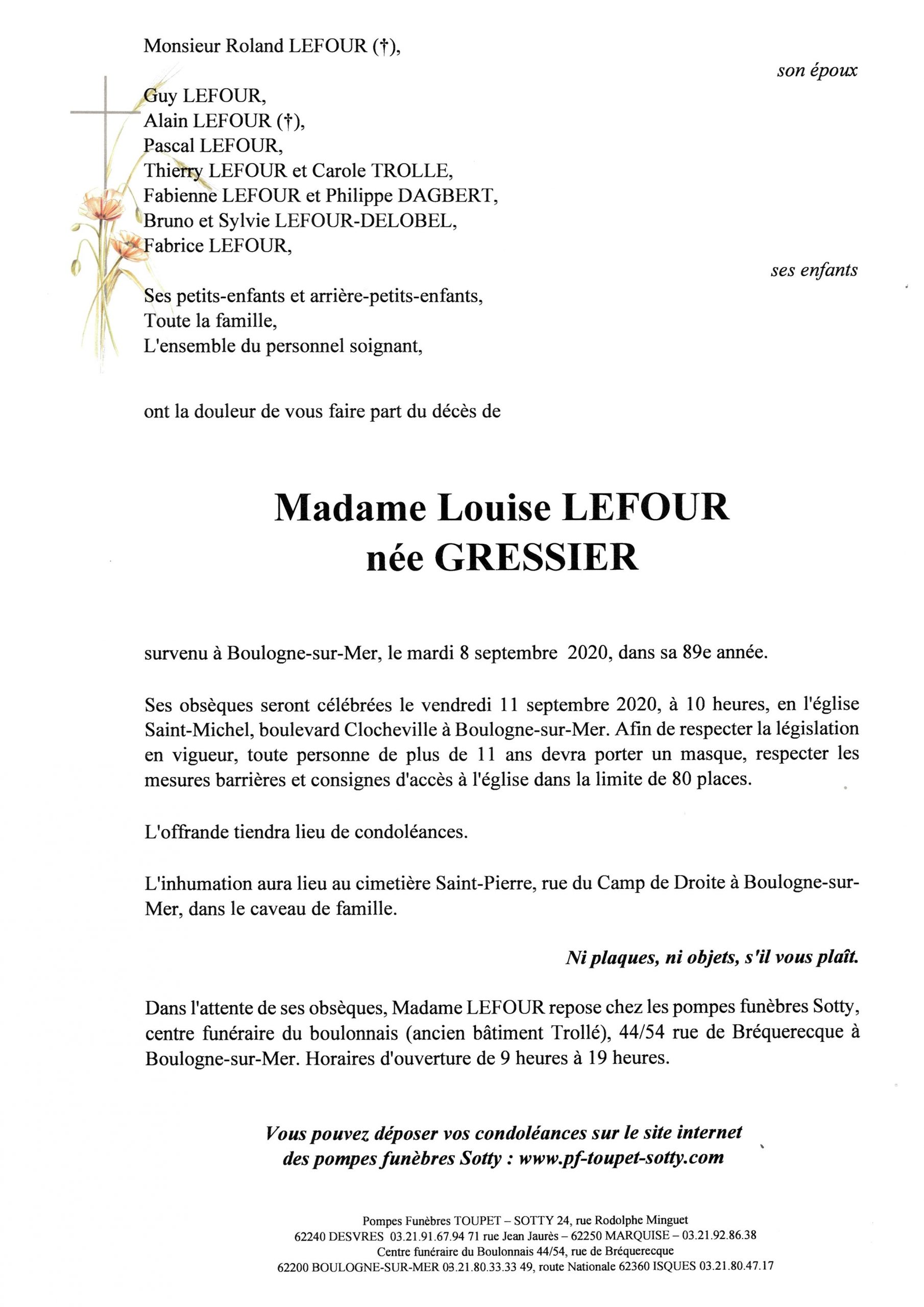 Monsieur Roland LEFOUR (†),

son époux

Guy LEFOUR,
Alain LEFOUR (†),
Pascal LEFOUR,
Thierry LEFOUR et Carole TROLLE,
Fabienne LEFOUR et Philippe DAGBERT,
Bruno et Sylvie LEFOUR-DELOBEL,
Fabrice LEFOUR,

ses enfants

Ses petits-enfants et arrière-petits-enfants,
Toute la famille,
L'ensemble du personnel soignant,

ont la douleur de vous faire part du décès de

Madame Louise LEFOUR
née GRESSIER

survenu à Boulogne-sur-Mer, le mardi 8 septembre 2020, dans sa 89e année.

Ses obsèques seront célébrées le vendredi 11 septembre 2020, à 10 heures, en l'église Saint-Michel, boulevard Clocheville à Boulogne-sur-Mer. Afin de respecter la législation en vigueur, toute personne de plus de 11 ans devra porter un masque, respecter les mesures barrières et consignes d'accès à l'église dans la limite de 80 places.

L'offrande tiendra lieu de condoléances.

L'inhumation aura lieu au cimetière Saint-Pierre, rue du Camp de Droite à Boulogne-sur-Mer, dans le caveau de famille.

Ni plaques, ni objets, s'il vous plaît.

Dans l'attente de ses obsèques, Madame LEFOUR repose chez les pompes funèbres Sotty, centre funéraire du boulonnais (ancien bâtiment Trollé), 44/54 rue de Bréquerecque à Boulogne-sur-Mer. Horaires d'ouverture de 9 heures à 19 heures.

Vous pouvez déposer vos condoléances sur le site internet des pompes funèbres Sotty : www.pf-toupet-sotty.com

Pompes Funèbres TOUPET – SOTTY 24, rue Rodolphe Minguet
62240 DESVRES 03.21.91.67.94 71 rue Jean Jaurès – 62250 MARQUISE – 03.21.92.86.38
Centre funéraire du Boulonnais 44/54, rue de Bréquerecque
62200 BOULOGNE-SUR-MER 03.21.80.33.33 49, route Nationale 62360 ISQUES 03.21.80.47.17